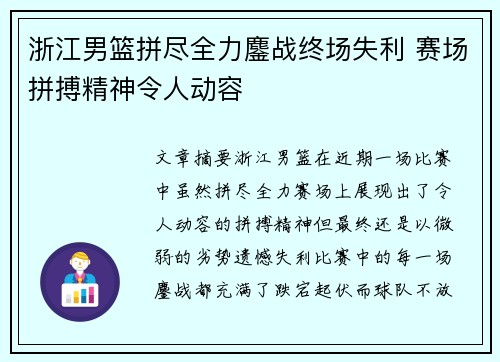 浙江男篮拼尽全力鏖战终场失利 赛场拼搏精神令人动容

文章摘要浙江男篮在近期一场比赛中虽然拼尽全力赛场上展现出了令人动容的拼搏精神但最终还是以微弱的劣势遗憾失利比赛中的每一场鏖战都充满了跌宕起伏而球队不放